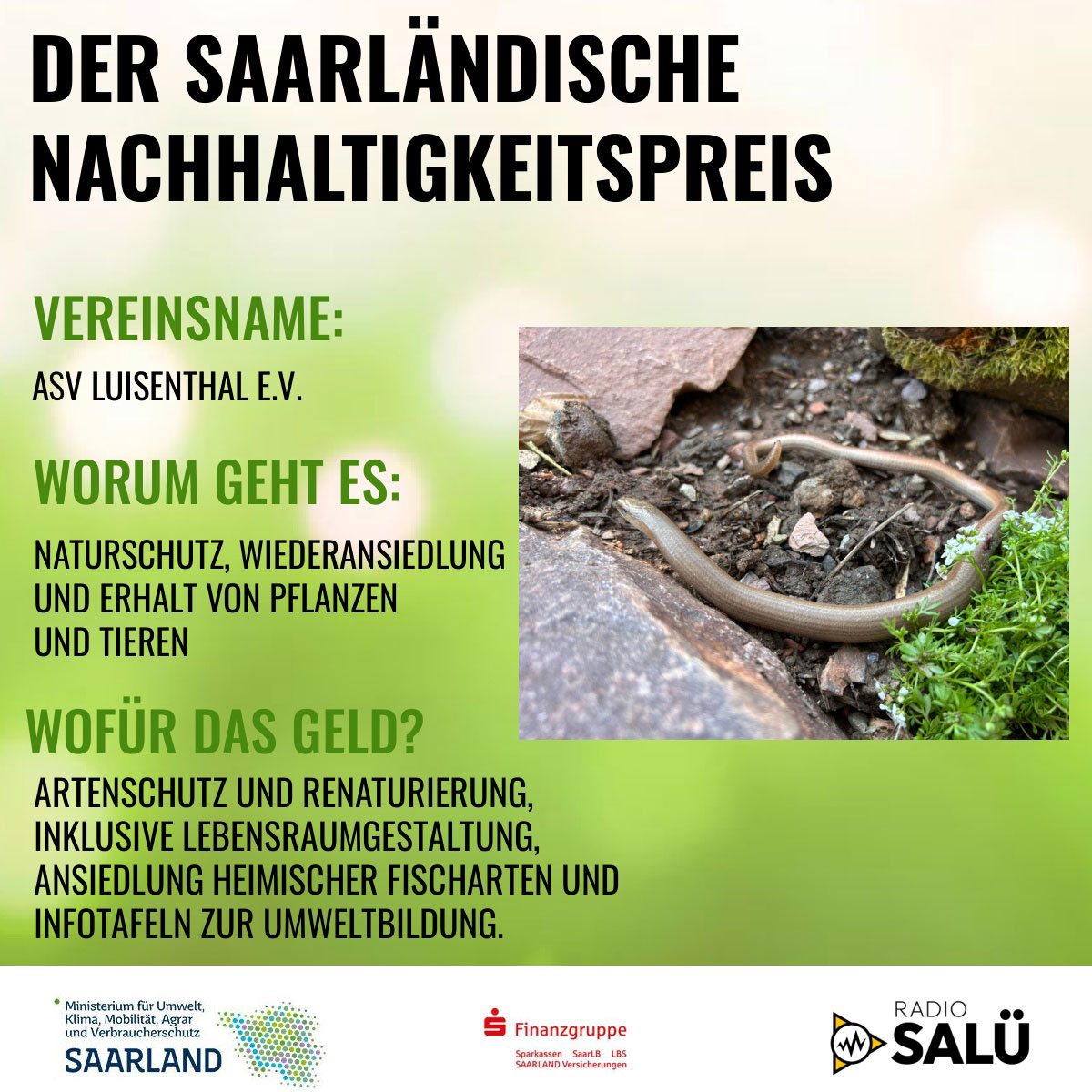 DER SAARLÄNDISCHE NACHHALTIGKEITSPREIS

VEREINSNAME:

ASV LUISENTHAL E.V.

WORUM GEHT ES:

NATURSCHUTZ, WIEDERANSIEDLUNG UND ERHALT VON PFLANZEN UND TIEREN

WOFÜR DAS GELD?

ARTENSCHUTZ UND RENATURIERUNG, INKLUSIVE LEBENSRAUMGESTALTUNG, ANSIEDLUNG HEIMISCHER FISCHARTEN UND INFOTAFELN ZUR UMWELTBILDUNG.

Ministerium für Umwelt, Klima, Mobilität, Agrar und Verbraucherschutz
SAARLAND

Finanzgruppe
Sparkassen SaarLB LBS
SAARLAND Versicherungen

RADIO
SALÜ